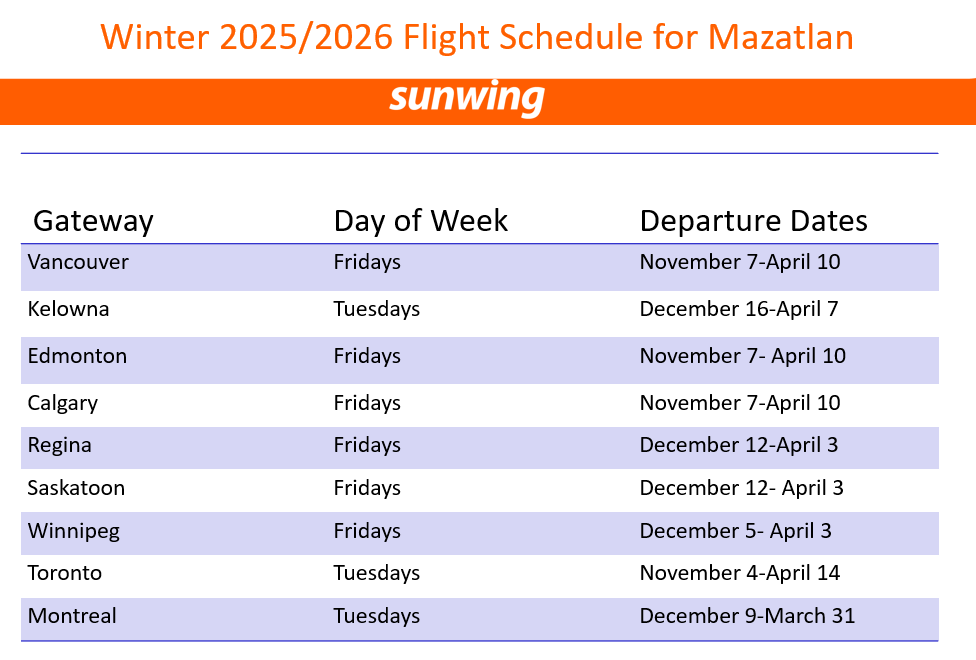 Winter 2025/2026 Flight Schedule for Mazatlan

sunwing

| Gateway | Day of Week | Departure Dates |
|---|---|---|
| Vancouver | Fridays | November 7-April 10 |
| Kelowna | Tuesdays | December 16-April 7 |
| Edmonton | Fridays | November 7- April 10 |
| Calgary | Fridays | November 7-April 10 |
| Regina | Fridays | December 12-April 3 |
| Saskatoon | Fridays | December 12- April 3 |
| Winnipeg | Fridays | December 5- April 3 |
| Toronto | Tuesdays | November 4-April 14 |
| Montreal | Tuesdays | December 9-March 31 |